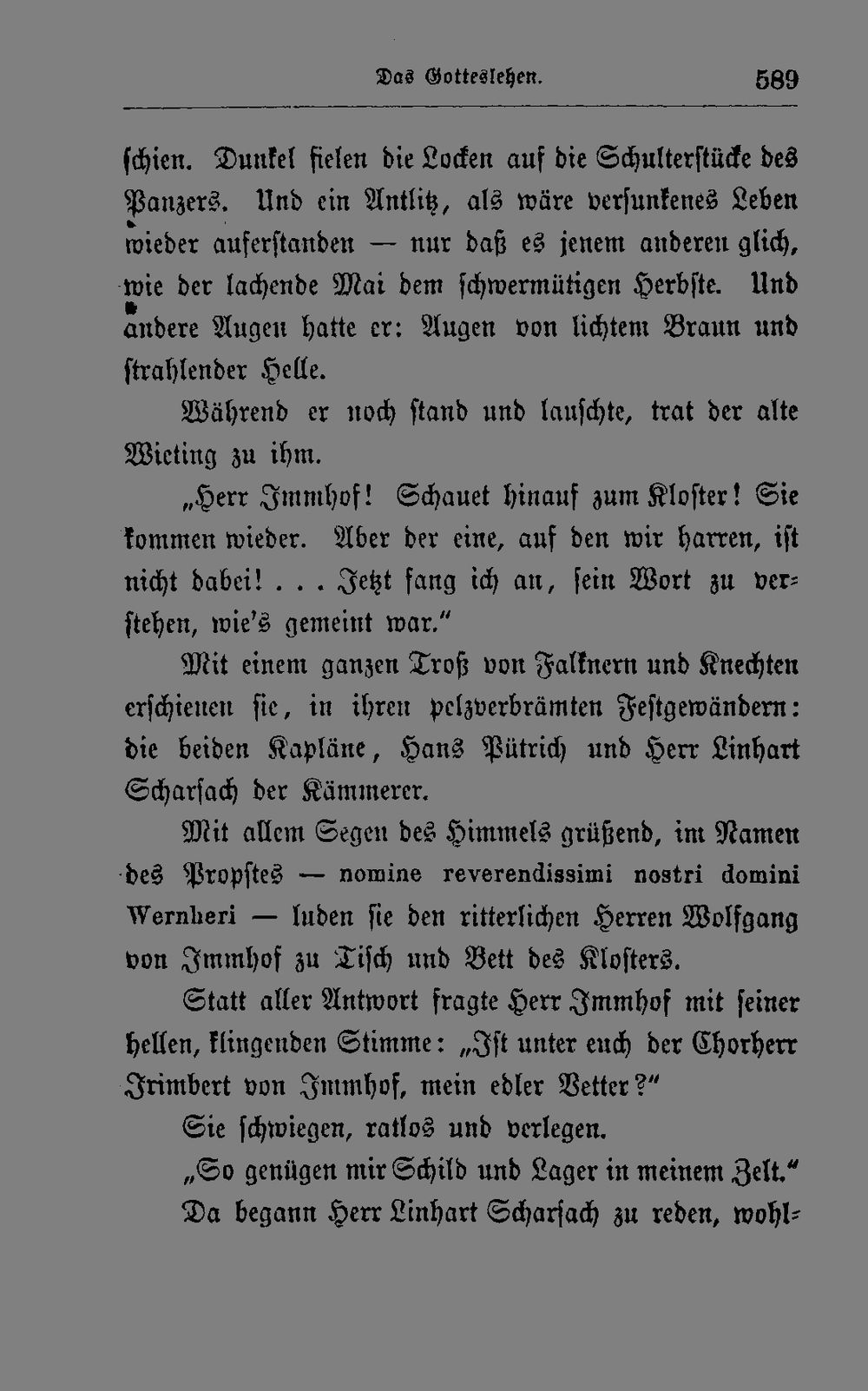 Das Gotteslehen. 589

schien. Dunkel fielen die Locken auf die Schulterstücke des Panzers. Und ein Antlitz, als wäre versunkenes Leben wieder auferstanden — nur daß es jenem anderen glich, wie der lachende Mai dem schwermütigen Herbste. Und andere Augen hatte er: Augen von lichtem Braun und strahlender Helle.

Während er noch stand und lauschte, trat der alte Wieting zu ihm.

„Herr Immhof! Schauet hinauf zum Kloster! Sie kommen wieder. Aber der eine, auf den wir harren, ist nicht dabei! . . . Jetzt fang ich an, sein Wort zu verstehen, wie's gemeint war."

Mit einem ganzen Troß von Falknern und Knechten erschienen sie, in ihren pelzverbrämten Festgewändern: die beiden Kapläne, Hans Pütrich und Herr Linhart Scharsach der Kämmerer.

Mit allem Segen des Himmels grüßend, im Namen des Propstes — nomine reverendissimi nostri domini Wernheri — luden sie den ritterlichen Herren Wolfgang von Immhof zu Tisch und Bett des Klosters.

Statt aller Antwort fragte Herr Immhof mit seiner hellen, klingenden Stimme: „Ist unter euch der Chorherr Irimbert von Immhof, mein edler Vetter?"

Sie schwiegen, ratlos und verlegen.

„So genügen mir Schild und Lager in meinem Zelt."

Da begann Herr Linhart Scharsach zu reden, wohl-